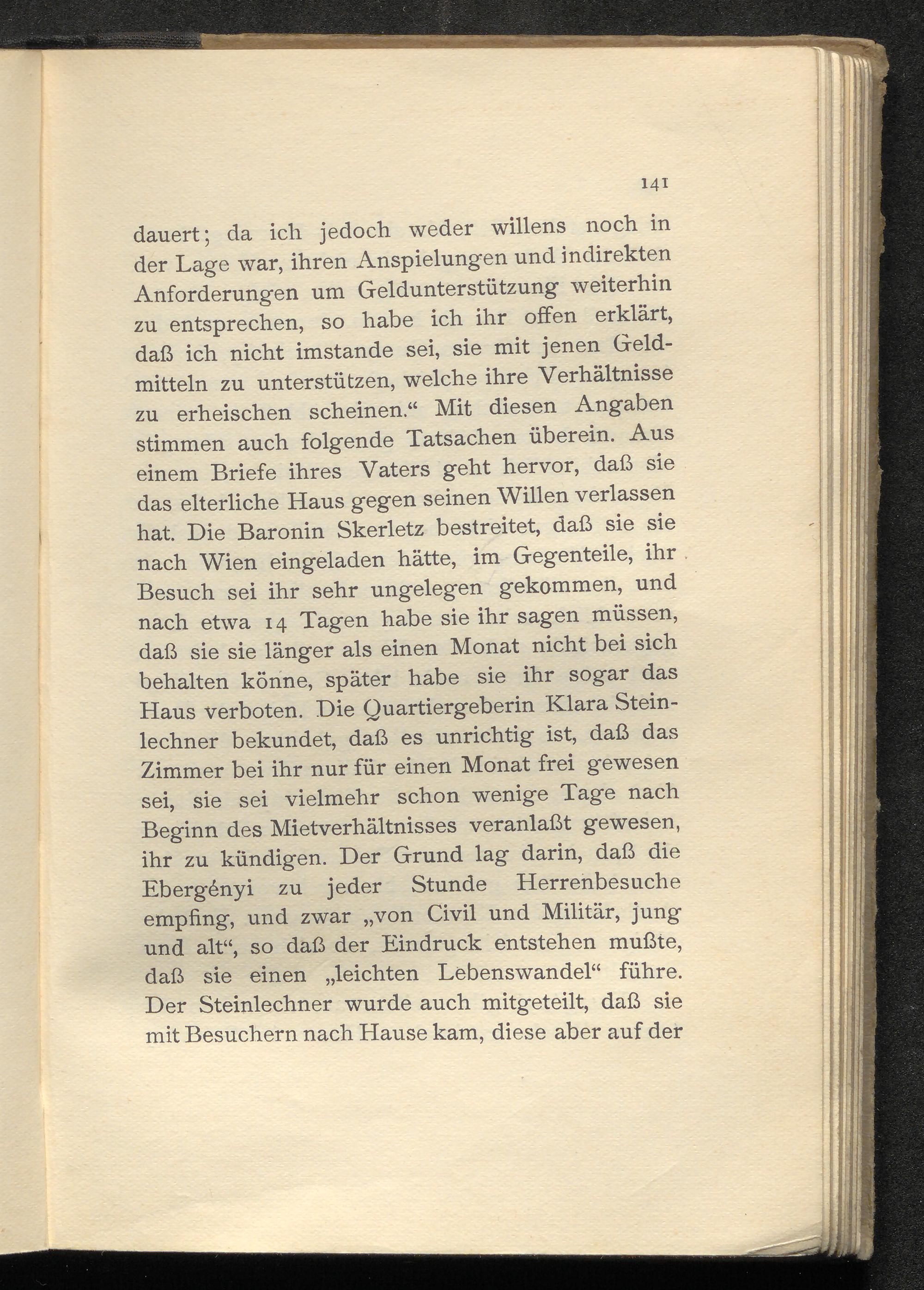 141

dauert; da ich jedoch weder willens noch in der Lage war, ihren Anspielungen und indirekten Anforderungen um Geldunterstützung weiterhin zu entsprechen, so habe ich ihr offen erklärt, daß ich nicht imstande sei, sie mit jenen Geldmitteln zu unterstützen, welche ihre Verhältnisse zu erheischen scheinen.“ Mit diesen Angaben stimmen auch folgende Tatsachen überein. Aus einem Briefe ihres Vaters geht hervor, daß sie das elterliche Haus gegen seinen Willen verlassen hat. Die Baronin Skerletz bestreitet, daß sie sie nach Wien eingeladen hätte, im Gegenteile, ihr Besuch sei ihr sehr ungelegen gekommen, und nach etwa 14 Tagen habe sie ihr sagen müssen, daß sie sie länger als einen Monat nicht bei sich behalten könne, später habe sie ihr sogar das Haus verboten. Die Quartiergeberin Klara Steinlechner bekundet, daß es unrichtig ist, daß das Zimmer bei ihr nur für einen Monat frei gewesen sei, sie sei vielmehr schon wenige Tage nach Beginn des Mietverhältnisses veranlaßt gewesen, ihr zu kündigen. Der Grund lag darin, daß die Ebergényi zu jeder Stunde Herrenbesuche empfing, und zwar „von Civil und Militär, jung und alt“, so daß der Eindruck entstehen mußte, daß sie einen „leichten Lebenswandel“ führe. Der Steinlechner wurde auch mitgeteilt, daß sie mit Besuchern nach Hause kam, diese aber auf der